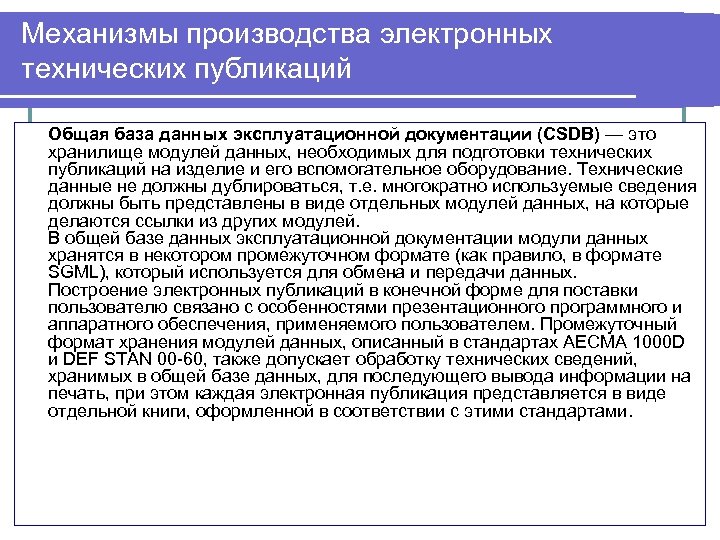 Механизмы производства электронных технических публикаций

Общая база данных эксплуатационной документации (CSDB) — это хранилище модулей данных, необходимых для подготовки технических публикаций на изделие и его вспомогательное оборудование. Технические данные не должны дублироваться, т.е. многократно используемые сведения должны быть представлены в виде отдельных модулей данных, на которые делаются ссылки из других модулей.
В общей базе данных эксплуатационной документации модули данных хранятся в некотором промежуточном формате (как правило, в формате SGML), который используется для обмена и передачи данных.
Построение электронных публикаций в конечной форме для поставки пользователю связано с особенностями презентационного программного и аппаратного обеспечения, применяемого пользователем. Промежуточный формат хранения модулей данных, описанный в стандартах AECMA 1000D и DEF STAN 00-60, также допускает обработку технических сведений, хранимых в общей базе данных, для последующего вывода информации на печать, при этом каждая электронная публикация представляется в виде отдельной книги, оформленной в соответствии с этими стандартами.